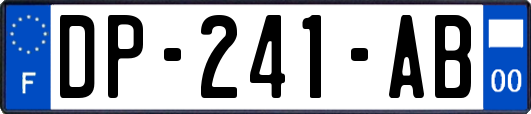 F
DP-241-AB
00